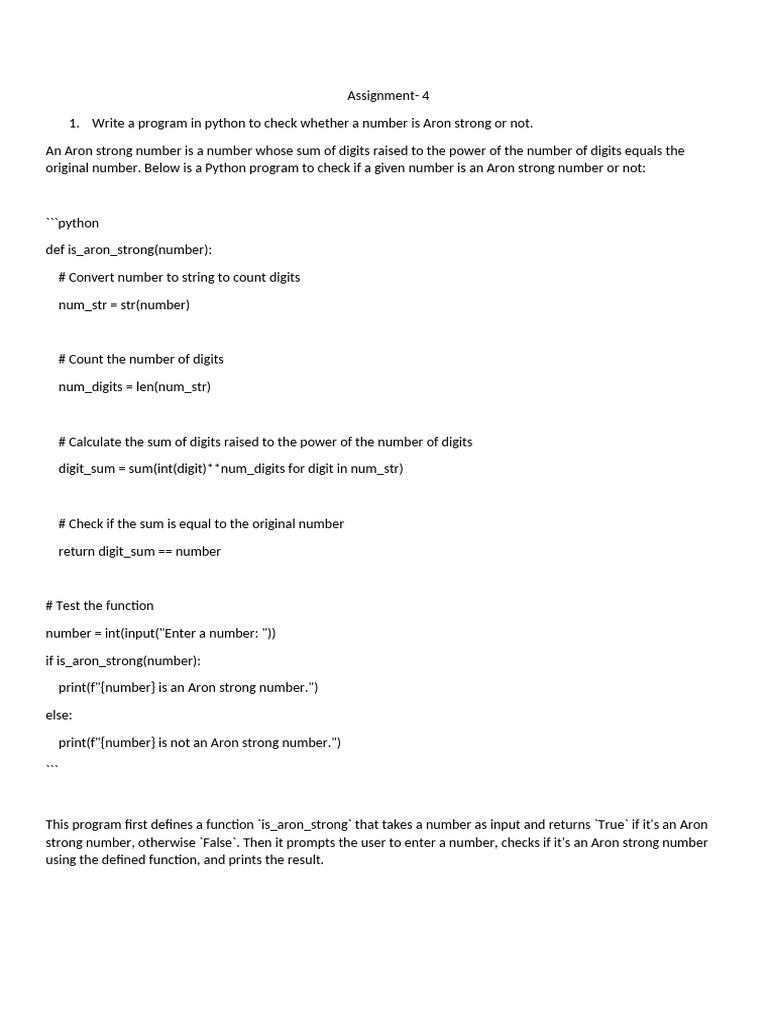 Assignment- 4

1. Write a program in python to check whether a number is Aron strong or not.

An Aron strong number is a number whose sum of digits raised to the power of the number of digits equals the original number. Below is a Python program to check if a given number is an Aron strong number or not:

```python

def is_aron_strong(number):

# Convert number to string to count digits

num_str = str(number)

# Count the number of digits

num_digits = len(num_str)

# Calculate the sum of digits raised to the power of the number of digits

digit_sum = sum(int(digit)**num_digits for digit in num_str)

# Check if the sum is equal to the original number

return digit_sum == number

# Test the function

number = int(input("Enter a number: "))

if is_aron_strong(number):

print(f"{number} is an Aron strong number.")

else:

print(f"{number} is not an Aron strong number.")

```

This program first defines a function `is_aron_strong` that takes a number as input and returns `True` if it's an Aron strong number, otherwise `False`. Then it prompts the user to enter a number, checks if it's an Aron strong number using the defined function, and prints the result.